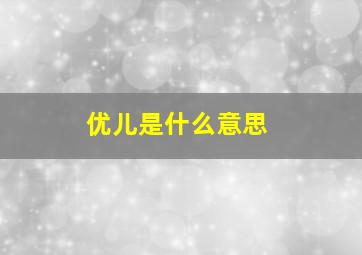 优儿是什么意思